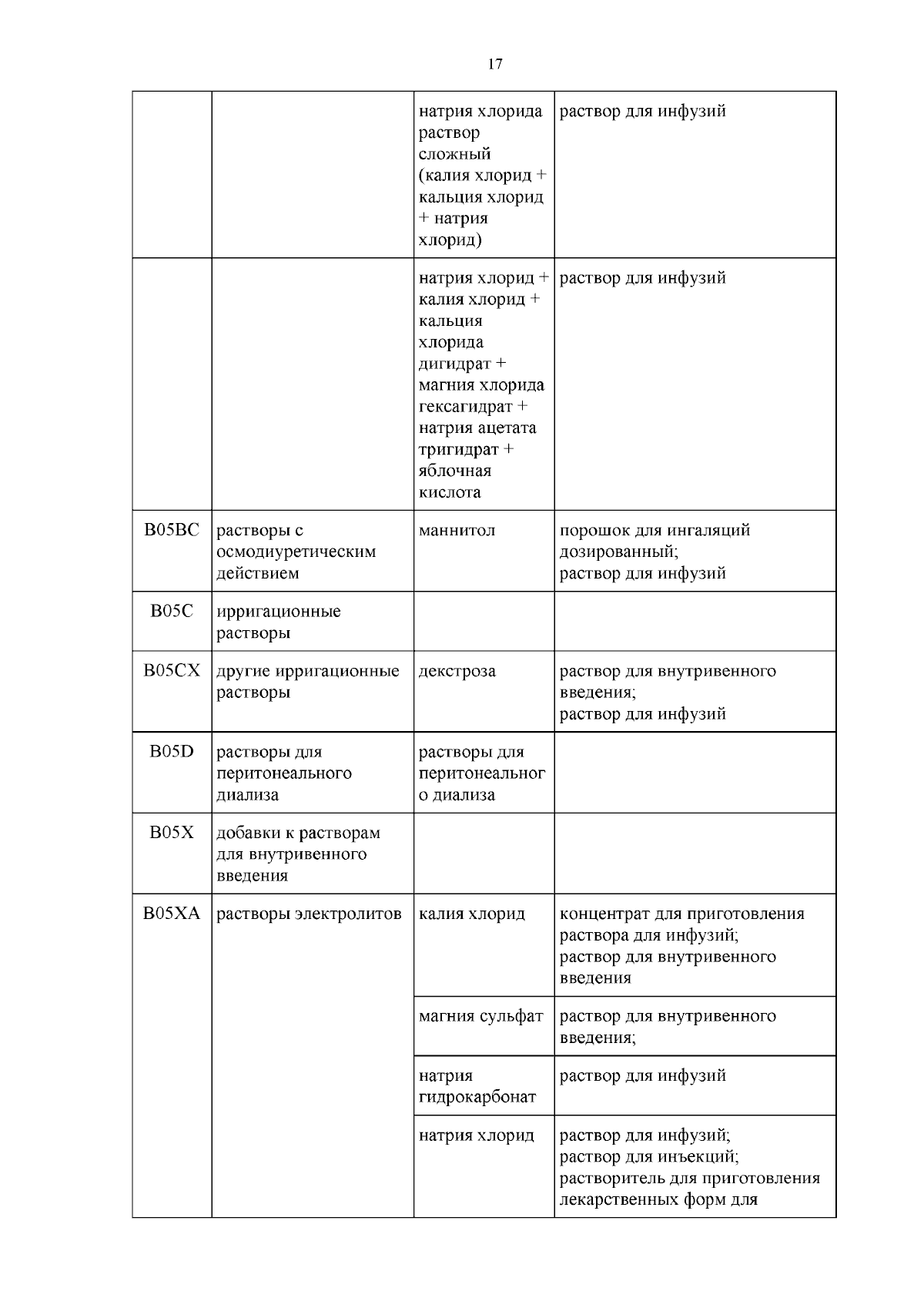 17

| | | | |
|---|---|---|---|
| | | натрия хлорида раствор сложный (калия хлорид + кальция хлорид + натрия хлорид) | раствор для инфузий |
| | | натрия хлорид + калия хлорид + кальция хлорида дигидрат + магния хлорида гексагидрат + натрия ацетата тригидрат + яблочная кислота | раствор для инфузий |
| B05BC | растворы с осмодиуретическим действием | маннитол | порошок для ингаляций дозированный; раствор для инфузий |
| B05C | ирригационные растворы | | |
| B05CX | другие ирригационные растворы | декстроза | раствор для внутривенного введения; раствор для инфузий |
| B05D | растворы для перитонеального диализа | растворы для перитонеального диализа | |
| B05X | добавки к растворам для внутривенного введения | | |
| B05XA | растворы электролитов | калия хлорид | концентрат для приготовления раствора для инфузий; раствор для внутривенного введения |
| | | магния сульфат | раствор для внутривенного введения; |
| | | натрия гидрокарбонат | раствор для инфузий |
| | | натрия хлорид | раствор для инфузий; раствор для инъекций; растворитель для приготовления лекарственных форм для |